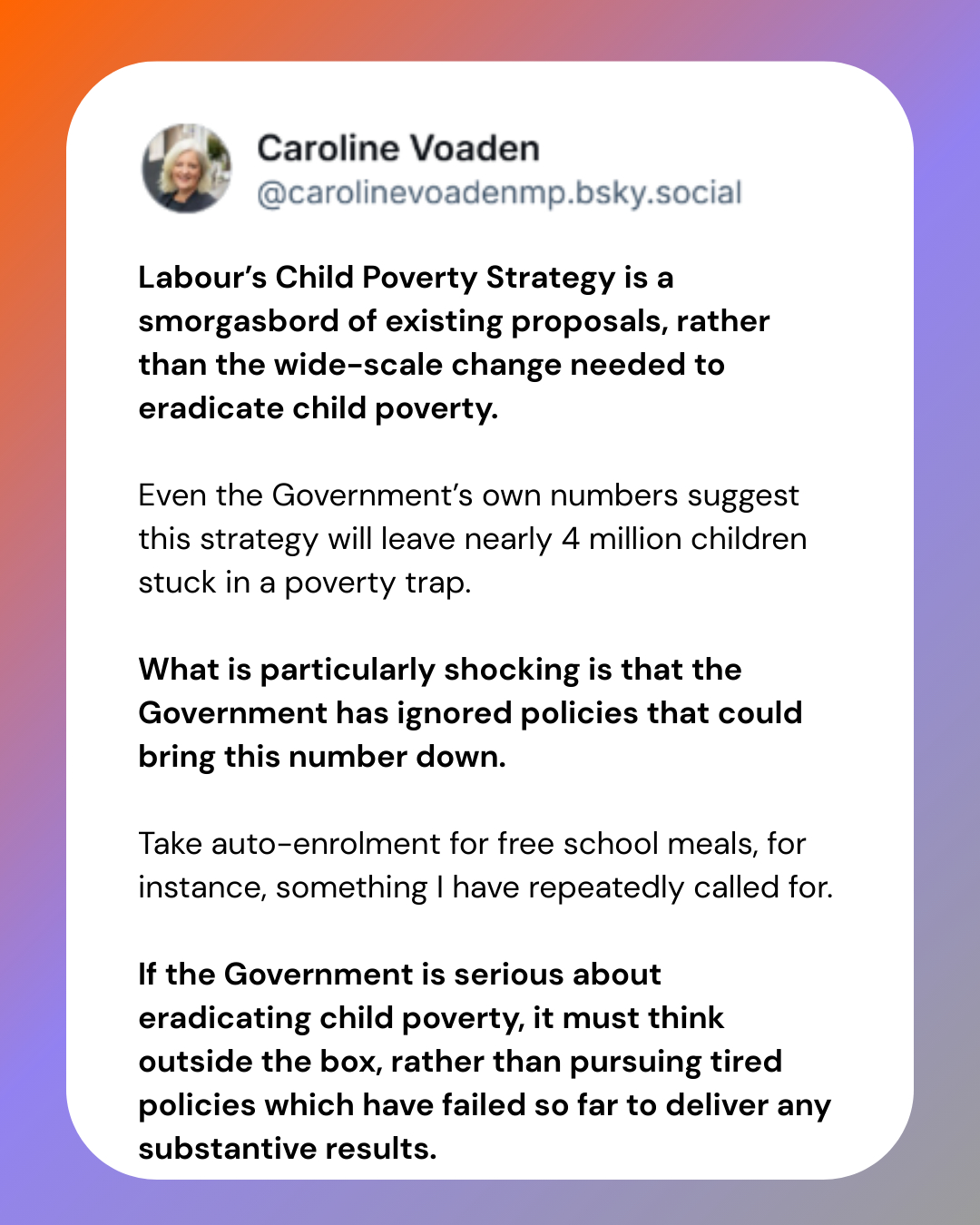 Caroline Voaden
@carolinevoadenmp.bsky.social

Labour's Child Poverty Strategy is a smorgasbord of existing proposals, rather than the wide-scale change needed to eradicate child poverty.

Even the Government's own numbers suggest this strategy will leave nearly 4 million children stuck in a poverty trap.

What is particularly shocking is that the Government has ignored policies that could bring this number down.

Take auto-enrolment for free school meals, for instance, something I have repeatedly called for.

If the Government is serious about eradicating child poverty, it must think outside the box, rather than pursuing tired policies which have failed so far to deliver any substantive results.